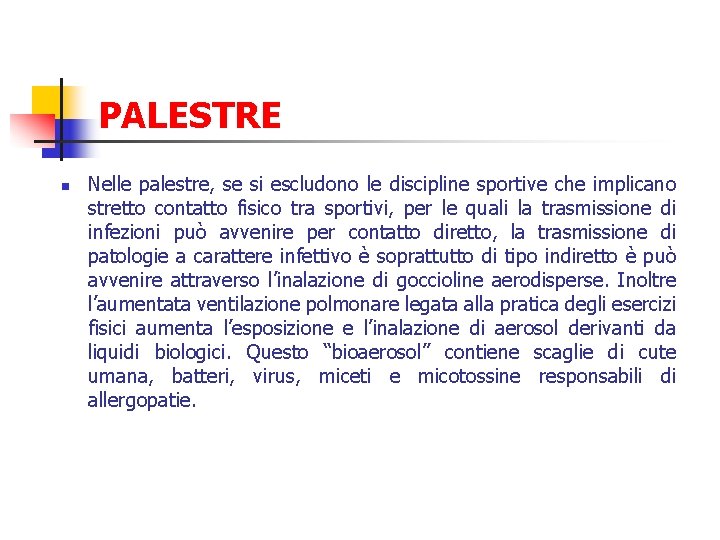 PALESTRE

• Nelle palestre, se si escludono le discipline sportive che implicano stretto contatto fisico tra sportivi, per le quali la trasmissione di infezioni può avvenire per contatto diretto, la trasmissione di patologie a carattere infettivo è soprattutto di tipo indiretto è può avvenire attraverso l'inalazione di goccioline aerodisperse. Inoltre l'aumentata ventilazione polmonare legata alla pratica degli esercizi fisici aumenta l'esposizione e l'inalazione di aerosol derivanti da liquidi biologici. Questo "bioaerosol" contiene scaglie di cute umana, batteri, virus, miceti e micotossine responsabili di allergopatie.